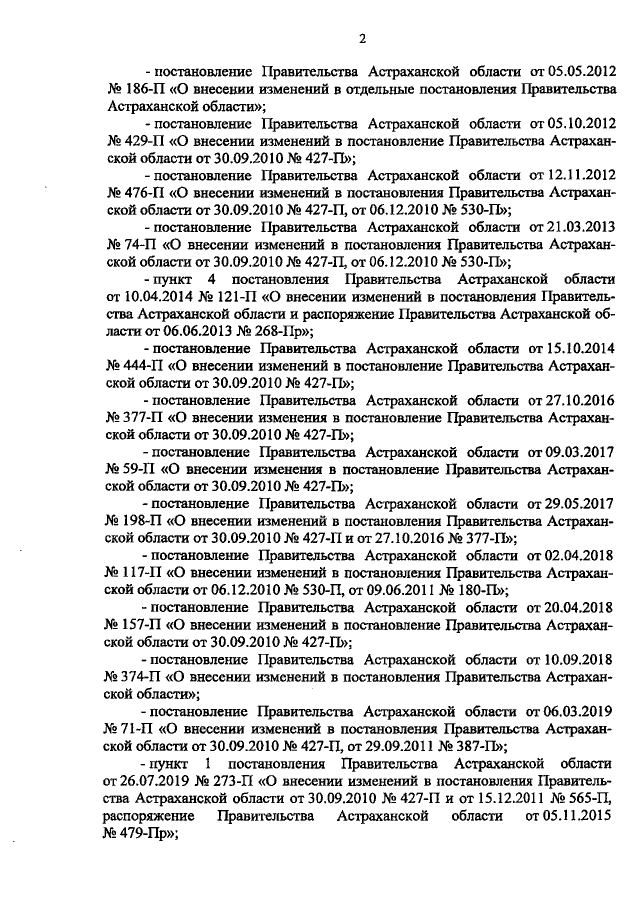 2

- постановление Правительства Астраханской области от 05.05.2012 № 186-П «О внесении изменений в отдельные постановления Правительства Астраханской области»;

- постановление Правительства Астраханской области от 05.10.2012 № 429-П «О внесении изменений в постановление Правительства Астраханской области от 30.09.2010 № 427-П»;

- постановление Правительства Астраханской области от 12.11.2012 № 476-П «О внесении изменений в постановления Правительства Астраханской области от 30.09.2010 № 427-П, от 06.12.2010 № 530-П»;

- постановление Правительства Астраханской области от 21.03.2013 № 74-П «О внесении изменений в постановления Правительства Астраханской области от 30.09.2010 № 427-П, от 06.12.2010 № 530-П»;

- пункт 4 постановления Правительства Астраханской области от 10.04.2014 № 121-П «О внесении изменений в постановления Правительства Астраханской области и распоряжение Правительства Астраханской области от 06.06.2013 № 268-Пр»;

- постановление Правительства Астраханской области от 15.10.2014 № 444-П «О внесении изменений в постановление Правительства Астраханской области от 30.09.2010 № 427-П»;

- постановление Правительства Астраханской области от 27.10.2016 № 377-П «О внесении изменения в постановление Правительства Астраханской области от 30.09.2010 № 427-П»;

- постановление Правительства Астраханской области от 09.03.2017 № 59-П «О внесении изменения в постановление Правительства Астраханской области от 30.09.2010 № 427-П»;

- постановление Правительства Астраханской области от 29.05.2017 № 198-П «О внесении изменений в постановления Правительства Астраханской области от 30.09.2010 № 427-П и от 27.10.2016 № 377-П»;

- постановление Правительства Астраханской области от 02.04.2018 № 117-П «О внесении изменений в постановления Правительства Астраханской области от 06.12.2010 № 530-П, от 09.06.2011 № 180-П»;

- постановление Правительства Астраханской области от 20.04.2018 № 157-П «О внесении изменений в постановление Правительства Астраханской области от 30.09.2010 № 427-П»;

- постановление Правительства Астраханской области от 10.09.2018 № 374-П «О внесении изменений в постановления Правительства Астраханской области»;

- постановление Правительства Астраханской области от 06.03.2019 № 71-П «О внесении изменений в постановления Правительства Астраханской области от 30.09.2010 № 427-П, от 29.09.2011 № 387-П»;

- пункт 1 постановления Правительства Астраханской области от 26.07.2019 № 273-П «О внесении изменений в постановления Правительства Астраханской области от 30.09.2010 № 427-П и от 15.12.2011 № 565-П, распоряжение Правительства Астраханской области от 05.11.2015 № 479-Пр»;